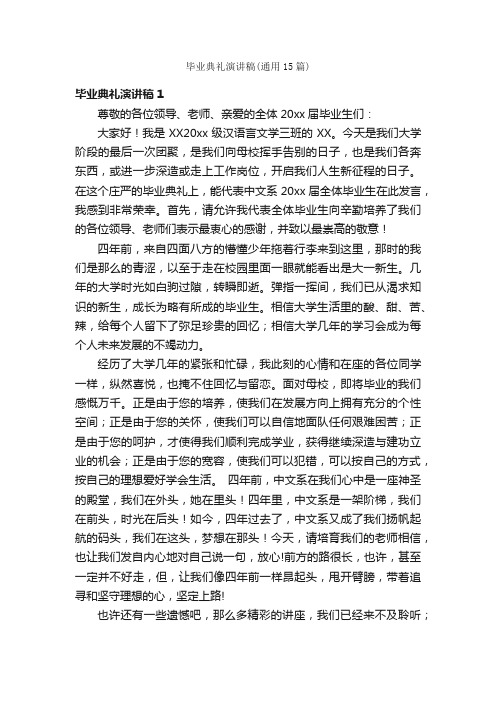 毕业典礼演讲稿(通用15篇)

毕业典礼演讲稿1

尊敬的各位领导、老师、亲爱的全体20xx届毕业生们：

大家好！我是XX20xx级汉语言文学三班的XX。今天是我们大学阶段的最后一次团聚，是我们向母校挥手告别的日子，也是我们各奔东西，或进一步深造或走上工作岗位，开启我们人生新征程的日子。在这个庄严的毕业典礼上，能代表中文系20xx届全体毕业生在此发言，我感到非常荣幸。首先，请允许我代表全体毕业生向辛勤培养了我们的各位领导、老师们表示最衷心的感谢，并致以最崇高的敬意！

四年前，来自四面八方的懵懂少年拖着行李来到这里，那时的我们是那么的青涩，以至于走在校园里面一眼就能看出是大一新生。几年的大学时光如白驹过隙，转瞬即逝。弹指一挥间，我们已从渴求知识的新生，成长为略有所成的毕业生。相信大学生活里的酸、甜、苦、辣，给每个人留下了弥足珍贵的回忆；相信大学几年的学习会成为每个人未来发展的不竭动力。

经历了大学几年的紧张和忙碌，我此刻的心情和在座的各位同学一样，纵然喜悦，也掩不住回忆与留恋。面对母校，即将毕业的我们感慨万千。正是由于您的培养，使我们在发展方向上拥有充分的个性空间；正是由于您的关怀，使我们可以自信地面队任何艰难困苦；正是由于您的呵护，才使得我们顺利完成学业，获得继续深造与建功立业的机会；正是由于您的宽容，使我们可以犯错，可以按自己的方式，按自己的理想爱好学会生活。 四年前，中文系在我们心中是一座神圣的殿堂，我们在外头，她在里头！四年里，中文系是一架阶梯，我们在前头，时光在后头！如今，四年过去了，中文系又成了我们扬帆起航的码头，我们在这头，梦想在那头！今天，请培育我们的老师相信，也让我们发自内心地对自己说一句，放心!前方的路很长，也许，甚至一定并不好走，但，让我们像四年前一样昂起头，甩开臂膀，带着追寻和坚守理想的心，坚定上路!

也许还有一些遗憾吧，那么多精彩的讲座，我们已经来不及聆听；